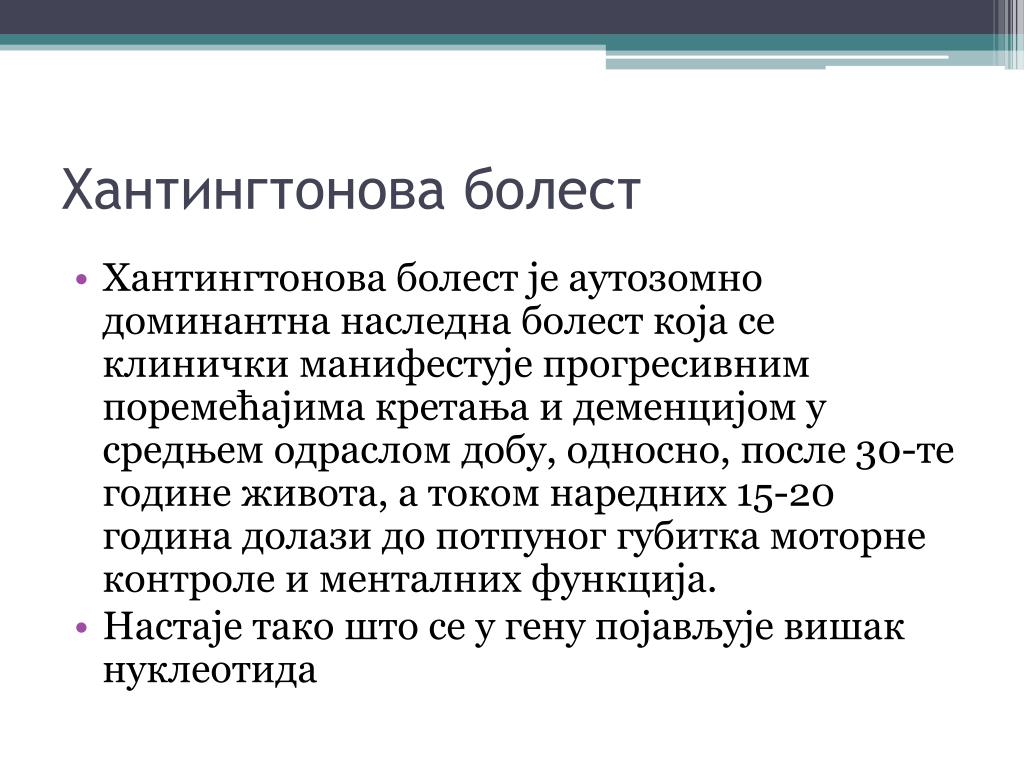 Хантингтонова болест

• Хантингтонова болест је аутозомно доминантна наследна болест која се клинички манифестује прогресивним поремећајима кретања и деменцијом у средњем одраслом добу, односно, после 30-те године живота, а током наредних 15-20 година долази до потпуног губитка моторне контроле и менталних функција.
• Настаје тако што се у гену појављује вишак нуклеотида